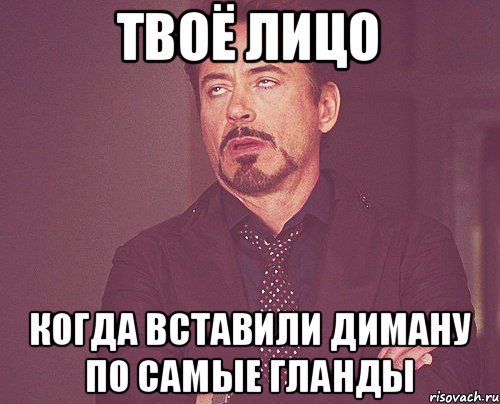 ТВОЁ ЛИЦО

КОГДА ВСТАВИЛИ ДИМАНУ ПО САМЫЕ ГЛАНДЫ

risovach.ru